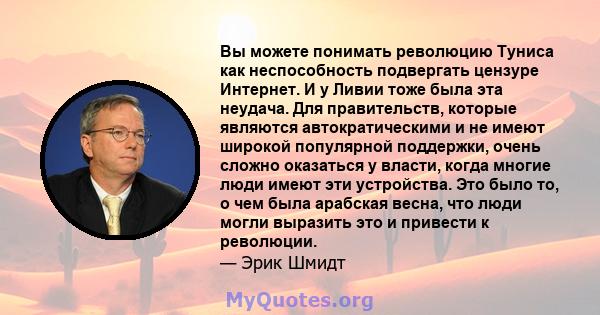 Вы можете понимать революцию Туниса как неспособность подвергать цензуре Интернет. И у Ливии тоже была эта неудача. Для правительств, которые являются автократическими и не имеют широкой популярной поддержки, очень сложно оказаться у власти, когда многие люди имеют эти устройства. Это было то, о чем была арабская весна, что люди могли выразить это и привести к революции.
— Эрик Шмидт

MyQuotes.org